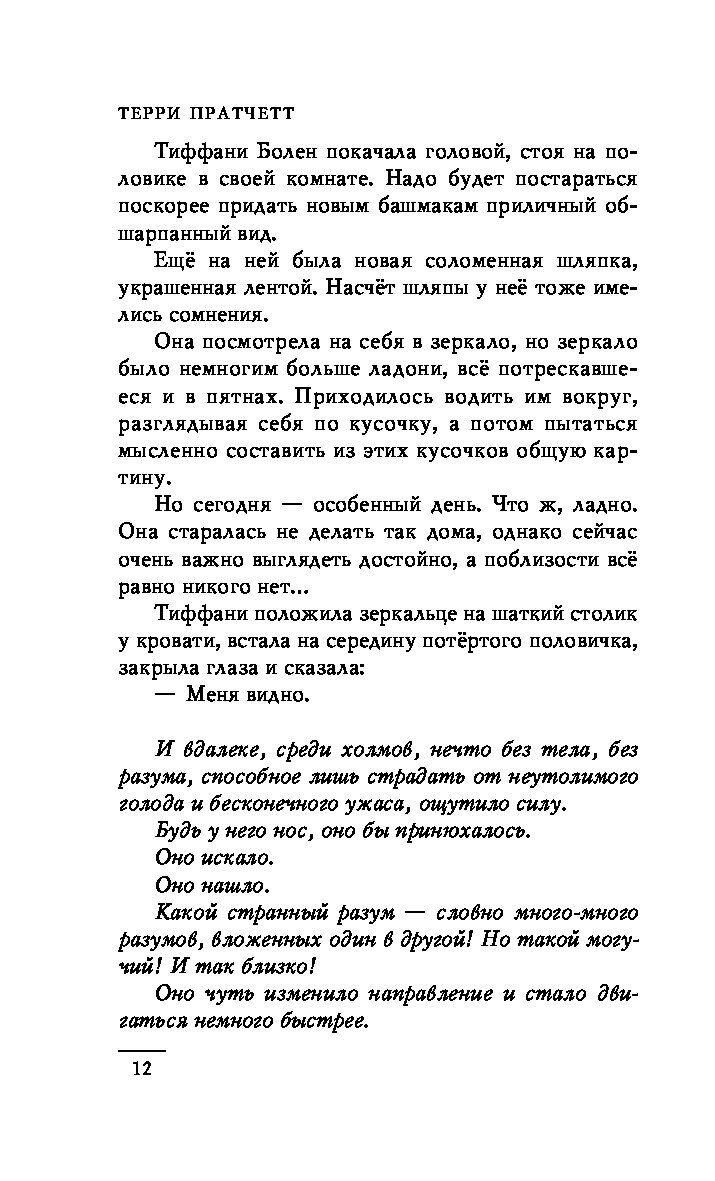 ТЕРРИ ПРАТЧЕТТ

Тиффани Болен покачала головой, стоя на половике в своей комнате. Надо будет постараться поскорее придать новым башмакам приличный обшарпанный вид.

Ещё на ней была новая соломенная шляпка, украшенная лентой. Насчёт шляпы у неё тоже имелись сомнения.

Она посмотрела на себя в зеркало, но зеркало было немногим больше ладони, всё потрескавшееся и в пятнах. Приходилось водить им вокруг, разглядывая себя по кусочку, а потом пытаться мысленно составить из этих кусочков общую картину.

Но сегодня — особенный день. Что ж, ладно. Она старалась не делать так дома, однако сейчас очень важно выглядеть достойно, а поблизости всё равно никого нет...

Тиффани положила зеркальце на шаткий столик у кровати, встала на середину потёртого половичка, закрыла глаза и сказала:

— Меня видно.

И вдалеке, среди холмов, нечто без тела, без разума, способное лишь страдать от неутолимого голода и бесконечного ужаса, ощутило силу.

Будь у него нос, оно бы принюхалось.

Оно искало.

Оно нашло.

Какой странный разум — словно много-много разумов, вложенных один в другой! Но такой могучий! И так близко!

Оно чуть изменило направление и стало двигаться немного быстрее.

12